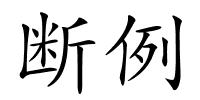 断例